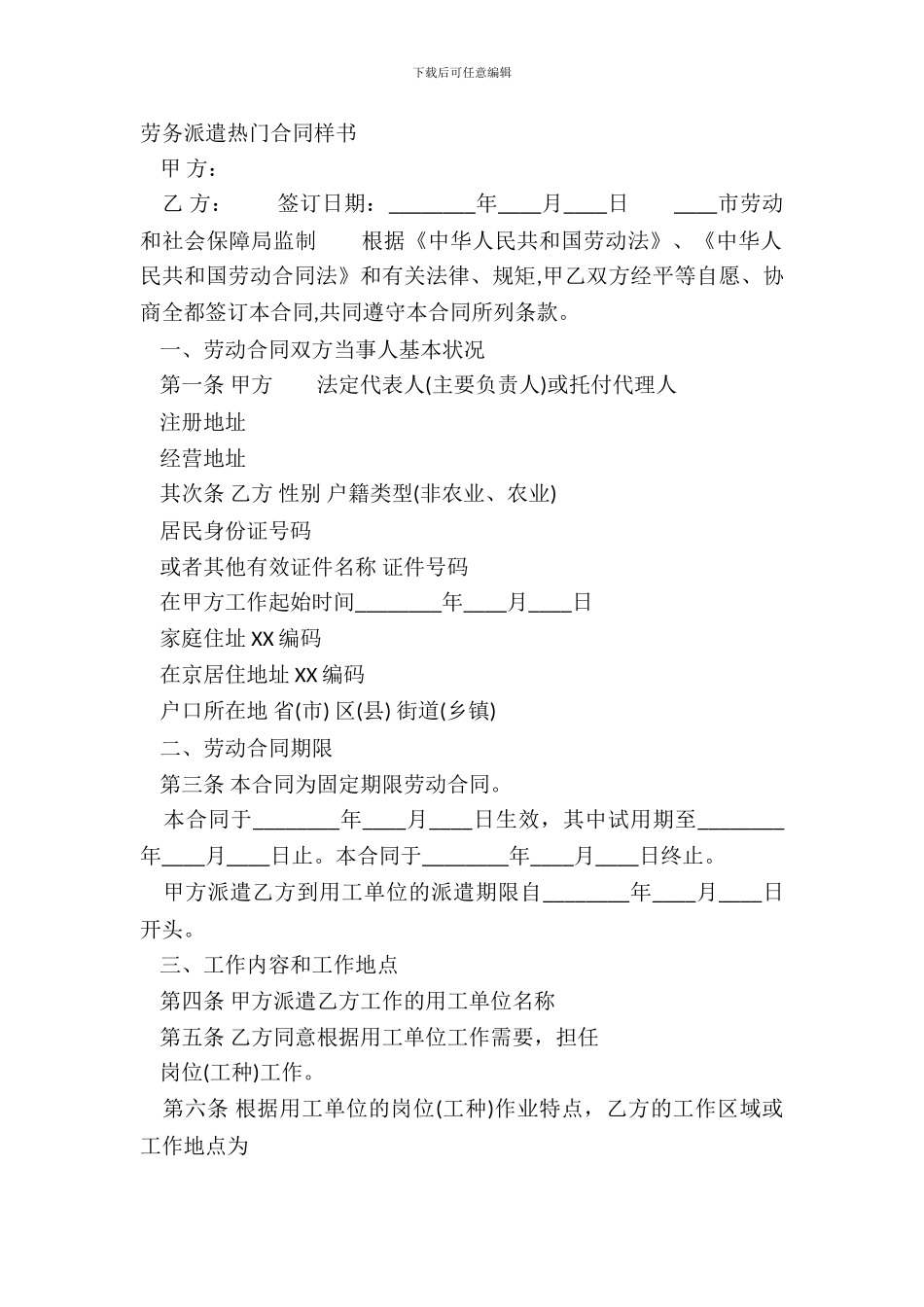 下载后可任意编辑

劳务派遣热门合同样书

甲 方：

乙 方：　　签订日期：________年____月____日　　____市劳动和社会保障局监制　　根据《中华人民共和国劳动法》、《中华人民共和国劳动合同法》和有关法律、规矩,甲乙双方经平等自愿、协商全都签订本合同,共同遵守本合同所列条款。

一、劳动合同双方当事人基本状况

第一条 甲方　　法定代表人(主要负责人)或托付代理人

注册地址

经营地址

其次条 乙方 性别 户籍类型(非农业、农业)

居民身份证号码

或者其他有效证件名称 证件号码

在甲方工作起始时间________年____月____日

家庭住址 XX 编码

在京居住地址 XX 编码

户口所在地 省(市) 区(县) 街道(乡镇)

二、劳动合同期限

第三条 本合同为固定期限劳动合同。

本合同于________年____月____日生效，其中试用期至________年____月____日止。本合同于________年____月____日终止。

甲方派遣乙方到用工单位的派遣期限自________年____月____日开头。

三、工作内容和工作地点

第四条 甲方派遣乙方工作的用工单位名称

第五条 乙方同意根据用工单位工作需要，担任

岗位(工种)工作。

第六条 根据用工单位的岗位(工种)作业特点，乙方的工作区域或工作地点为